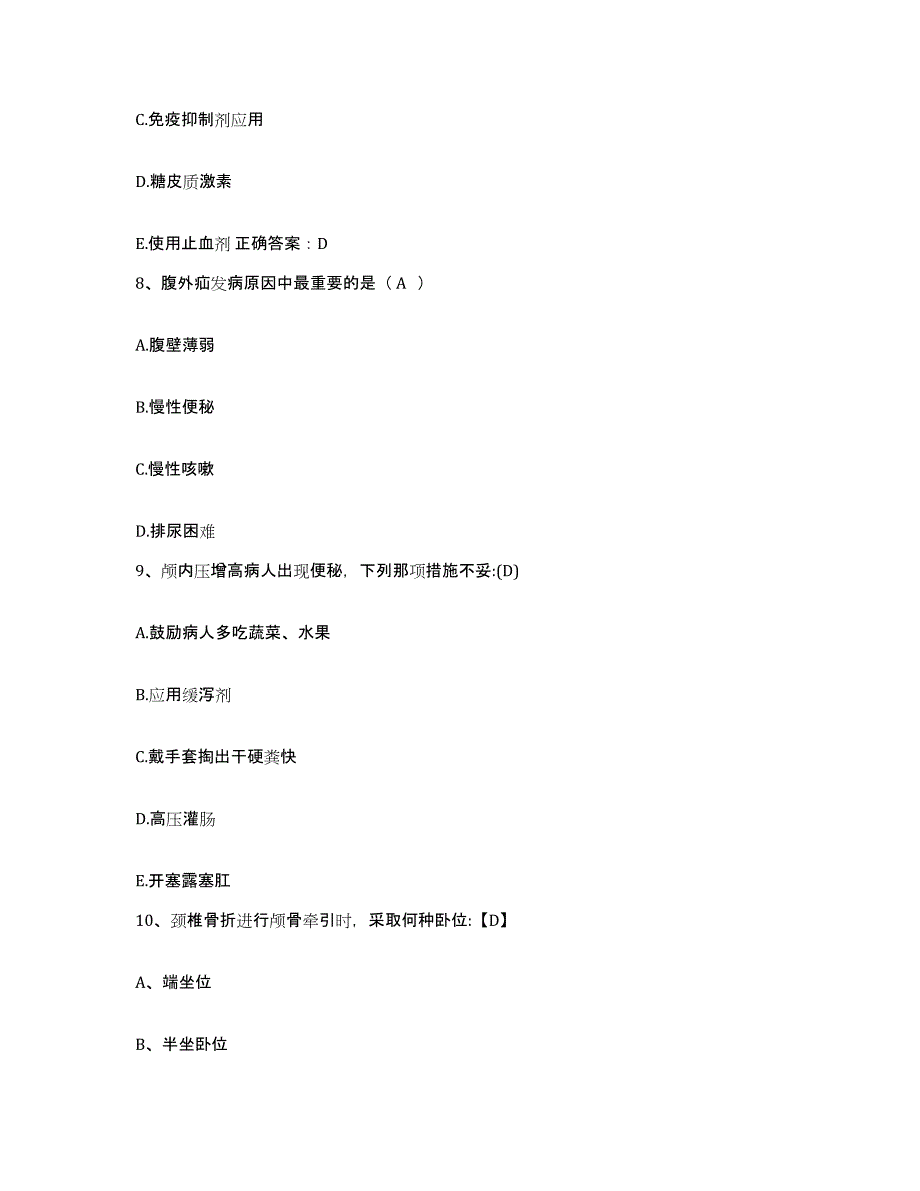 C.免疫抑制剂应用

D.糖皮质激素

E.使用止血剂 正确答案：D

8、腹外疝发病原因中最重要的是（ A ）

A.腹壁薄弱

B.慢性便秘

C.慢性咳嗽

D.排尿困难

9、颅内压增高病人出现便秘，下列那项措施不妥:(D)

A.鼓励病人多吃蔬菜、水果

B.应用缓泻剂

C.戴手套掏出干硬粪快

D.高压灌肠

E.开塞露塞肛

10、颈椎骨折进行颅骨牵引时，采取何种卧位:【D】

A、端坐位

B、半坐卧位